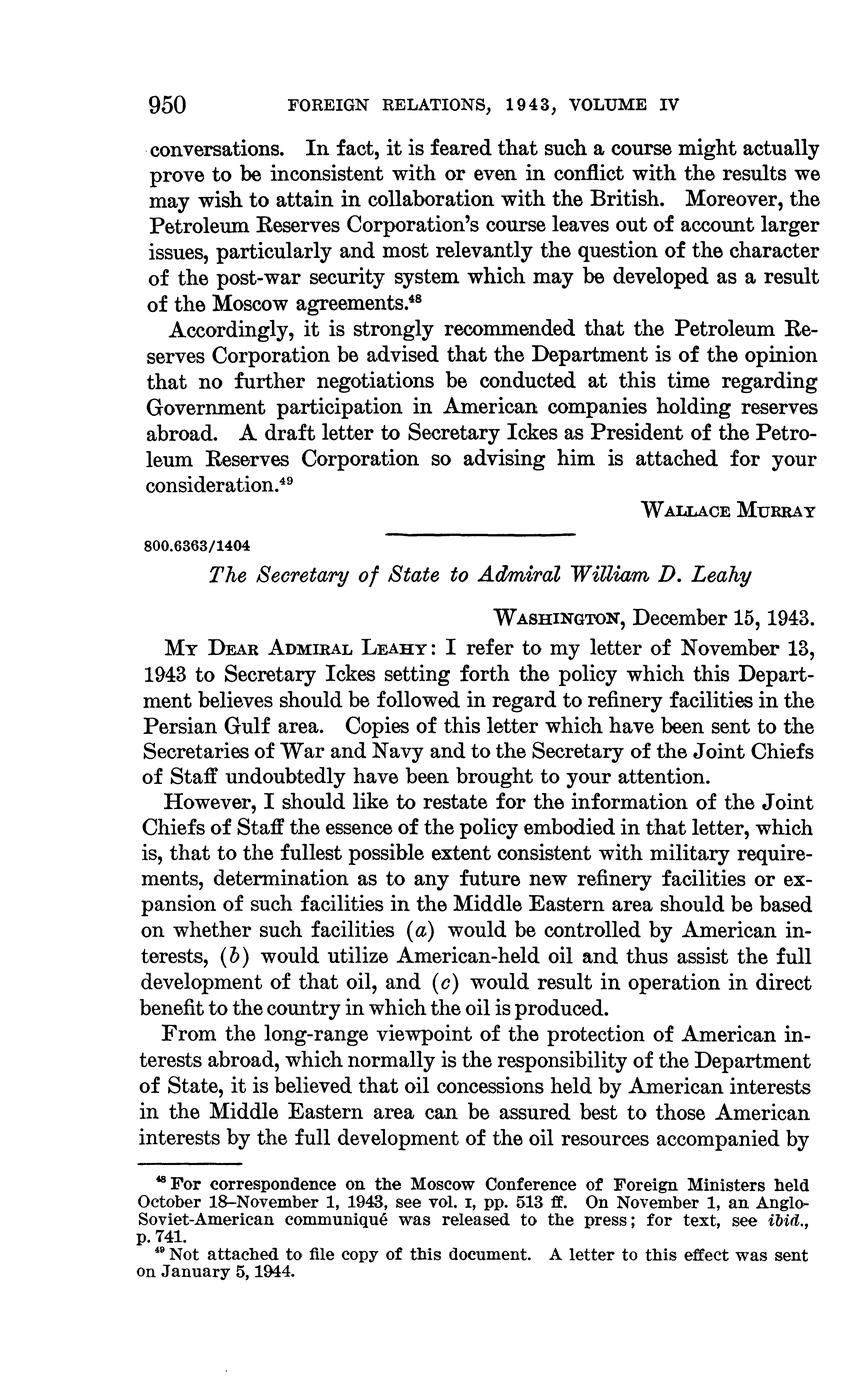 950 FOREIGN RELATIONS, 1943, VOLUME IV

conversations. In fact, it is feared that such a course might actually prove to be inconsistent with or even in conflict with the results we may wish to attain in collaboration with the British. Moreover, the Petroleum Reserves Corporation's course leaves out of account larger issues, particularly and most relevantly the question of the character of the post-war security system which may be developed as a result of the Moscow agreements.$^{48}$

Accordingly, it is strongly recommended that the Petroleum Reserves Corporation be advised that the Department is of the opinion that no further negotiations be conducted at this time regarding Government participation in American companies holding reserves abroad. A draft letter to Secretary Ickes as President of the Petroleum Reserves Corporation so advising him is attached for your consideration.$^{49}$

WALLACE MURRAY

800.6363/1404

The Secretary of State to Admiral William D. Leahy

WASHINGTON, December 15, 1943.

MY DEAR ADMIRAL LEAHY: I refer to my letter of November 13, 1943 to Secretary Ickes setting forth the policy which this Department believes should be followed in regard to refinery facilities in the Persian Gulf area. Copies of this letter which have been sent to the Secretaries of War and Navy and to the Secretary of the Joint Chiefs of Staff undoubtedly have been brought to your attention.

However, I should like to restate for the information of the Joint Chiefs of Staff the essence of the policy embodied in that letter, which is, that to the fullest possible extent consistent with military requirements, determination as to any future new refinery facilities or expansion of such facilities in the Middle Eastern area should be based on whether such facilities (a) would be controlled by American interests, (b) would utilize American-held oil and thus assist the full development of that oil, and (c) would result in operation in direct benefit to the country in which the oil is produced.

From the long-range viewpoint of the protection of American interests abroad, which normally is the responsibility of the Department of State, it is believed that oil concessions held by American interests in the Middle Eastern area can be assured best to those American interests by the full development of the oil resources accompanied by

$^{48}$ For correspondence on the Moscow Conference of Foreign Ministers held October 18–November 1, 1943, see vol. I, pp. 513 ff. On November 1, an Anglo-Soviet-American communiqué was released to the press; for text, see ibid., p. 741.
$^{49}$ Not attached to file copy of this document. A letter to this effect was sent on January 5, 1944.